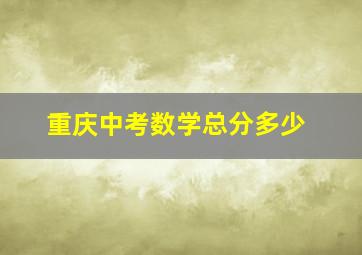 重庆中考数学总分多少